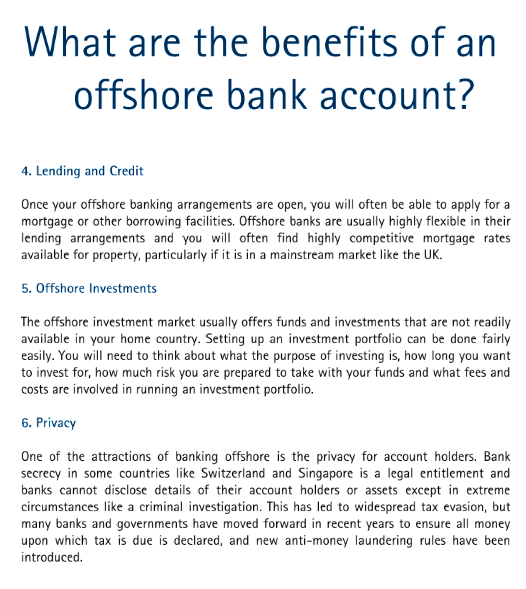 What are the benefits of an offshore bank account?

4. Lending and Credit

Once your offshore banking arrangements are open, you will often be able to apply for a mortgage or other borrowing facilities. Offshore banks are usually highly flexible in their lending arrangements and you will often find highly competitive mortgage rates available for property, particularly if it is in a mainstream market like the UK.

5. Offshore Investments

The offshore investment market usually offers funds and investments that are not readily available in your home country. Setting up an investment portfolio can be done fairly easily. You will need to think about what the purpose of investing is, how long you want to invest for, how much risk you are prepared to take with your funds and what fees and costs are involved in running an investment portfolio.

6. Privacy

One of the attractions of banking offshore is the privacy for account holders. Bank secrecy in some countries like Switzerland and Singapore is a legal entitlement and banks cannot disclose details of their account holders or assets except in extreme circumstances like a criminal investigation. This has led to widespread tax evasion, but many banks and governments have moved forward in recent years to ensure all money upon which tax is due is declared, and new anti-money laundering rules have been introduced.